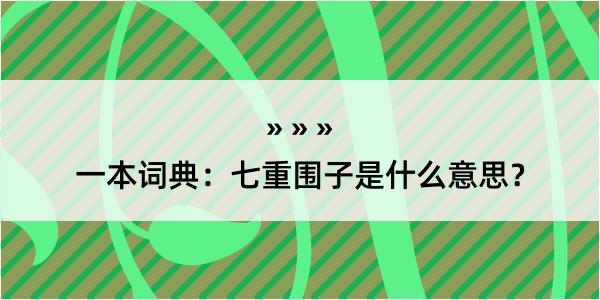 » » »

一本词典：七重围子是什么意思？